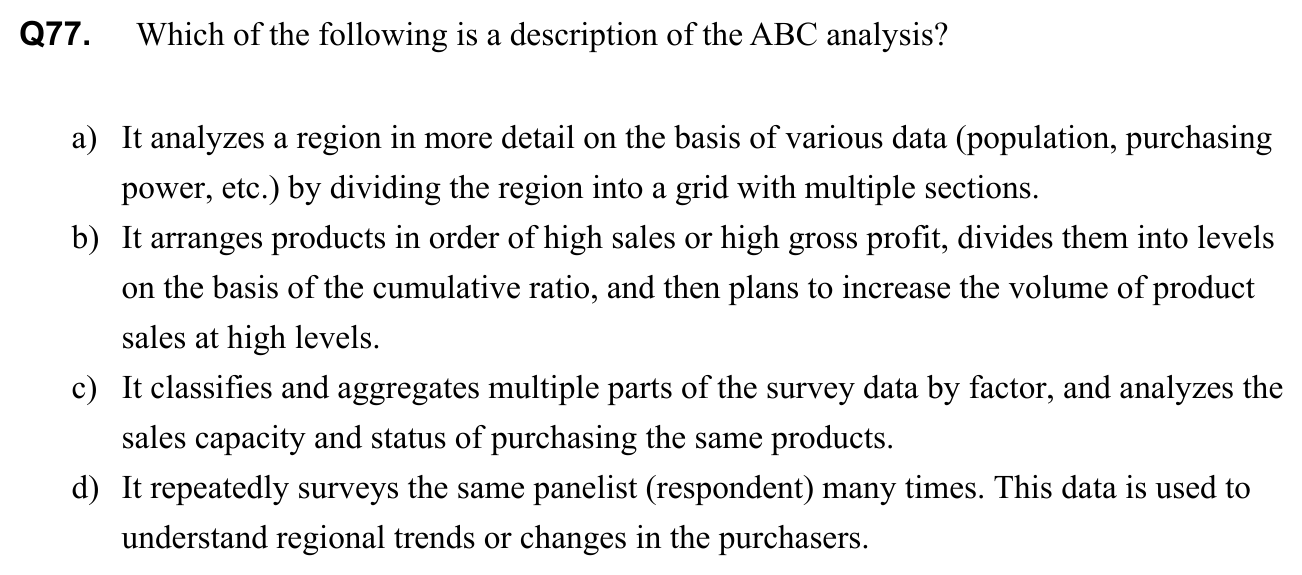 Q77. Which of the following is a description of the ABC analysis?

a) It analyzes a region in more detail on the basis of various data (population, purchasing power, etc.) by dividing the region into a grid with multiple sections.
b) It arranges products in order of high sales or high gross profit, divides them into levels on the basis of the cumulative ratio, and then plans to increase the volume of product sales at high levels.
c) It classifies and aggregates multiple parts of the survey data by factor, and analyzes the sales capacity and status of purchasing the same products.
d) It repeatedly surveys the same panelist (respondent) many times. This data is used to understand regional trends or changes in the purchasers.